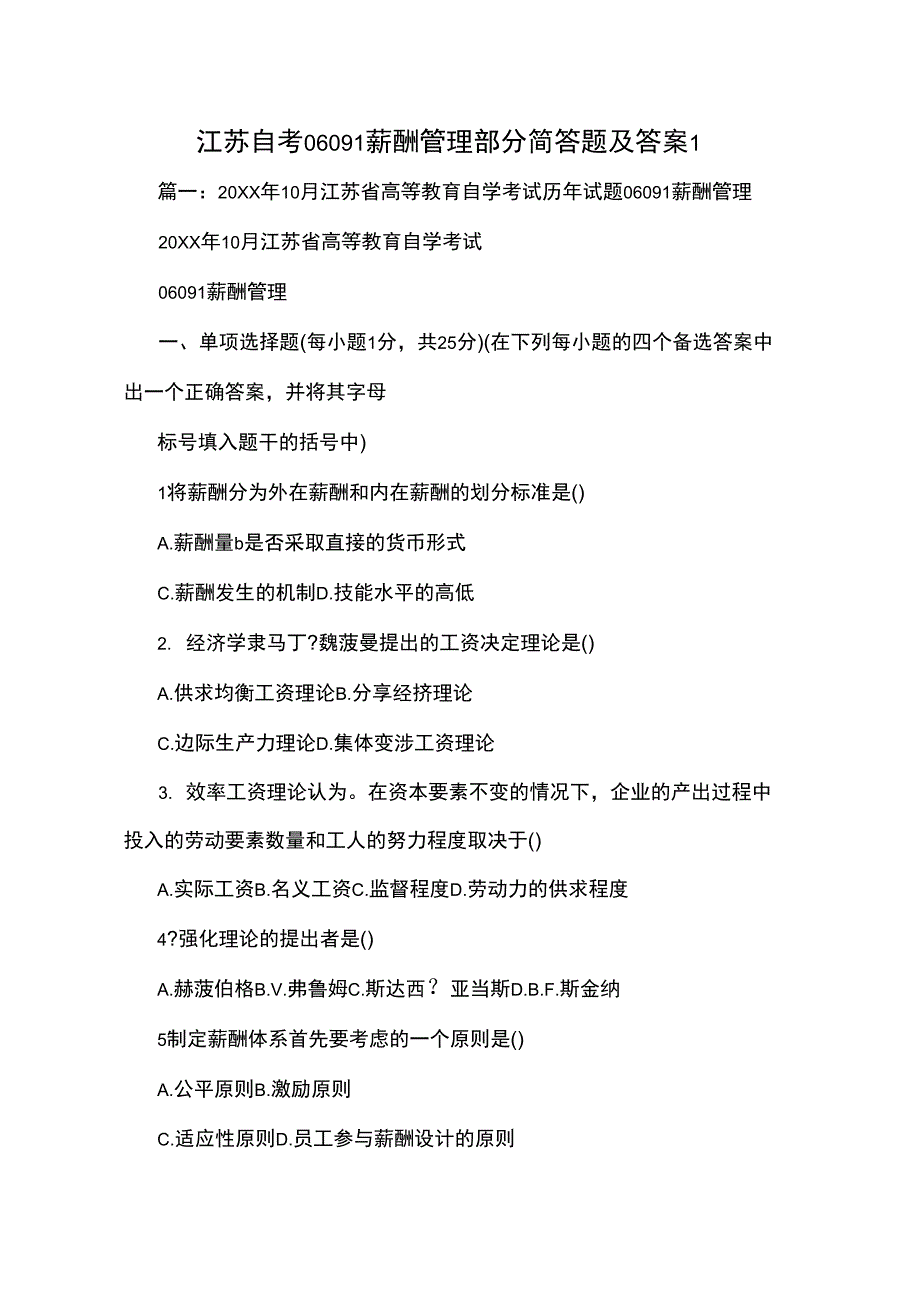 江苏自考06091薪酬管理部分简答题及答案1

篇一：20XX年10月江苏省高等教育自学考试历年试题06091薪酬管理

20XX年10月江苏省高等教育自学考试

06091薪酬管理

一、单项选择题(每小题1分，共25分)(在下列每小题的四个备选答案中出一个正确答案，并将其字母

标号填入题干的括号中)

1将薪酬分为外在薪酬和内在薪酬的划分标准是()

A.薪酬量b是否采取直接的货币形式

C.薪酬发生的机制D.技能水平的高低

2. 经济学隶马丁?魏菠曼提出的工资决定理论是()

A.供求均衡工资理论B.分享经挤理论

C.边际生产力理论D.集体变涉工资理论

3. 效率工资理论认为。在资本要素不变的情况下，企业的产出过程中投入的劳动要素数量和工人的努力程度取决于()

A.实际工资B.名义工资C.监督程度D.劳动力的供求程度

4?强化理论的提出者是()

A.赫菠伯格B.V.弗鲁姆C.斯达西？亚当斯D.B.F.斯金纳

5制定薪酬体系首先要考虑的一个原则是()

A.公平原则B.激励原则

C.适应性原则D.员工参与薪酬设计的原则